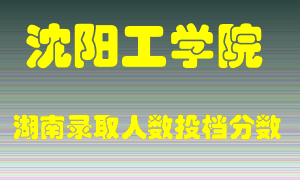 沈阳工学院

湖南录取人数投档分数